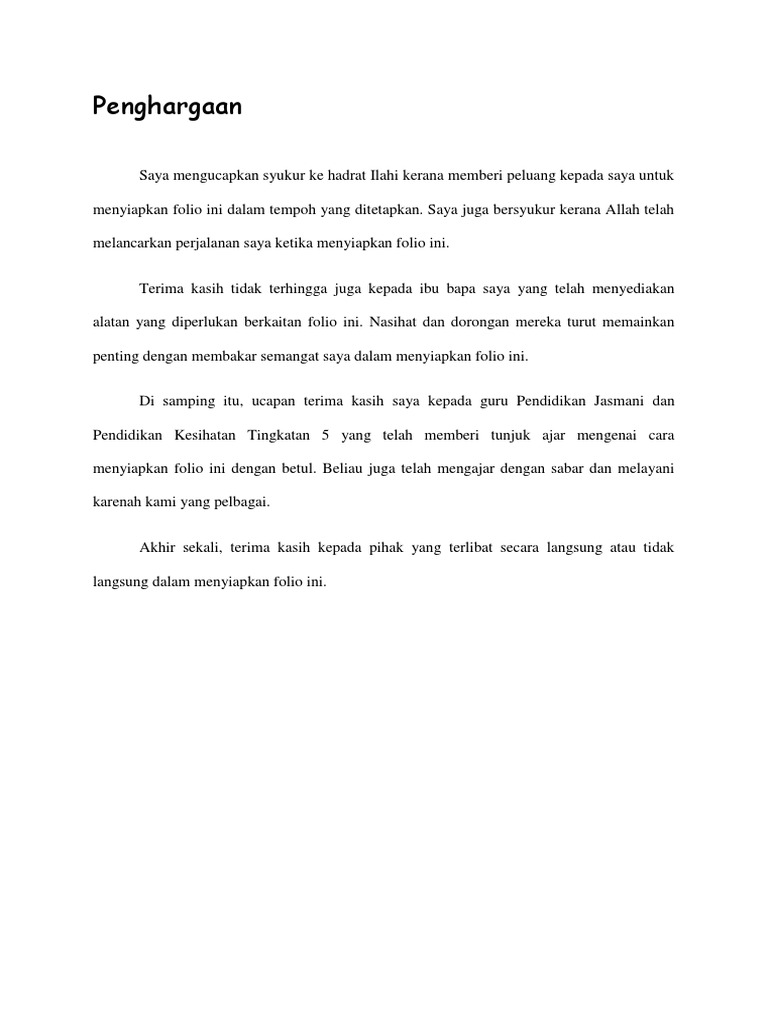 Penghargaan

Saya mengucapkan syukur ke hadrat Ilahi kerana memberi peluang kepada saya untuk menyiapkan folio ini dalam tempoh yang ditetapkan. Saya juga bersyukur kerana Allah telah melancarkan perjalanan saya ketika menyiapkan folio ini.

Terima kasih tidak terhingga juga kepada ibu bapa saya yang telah menyediakan alatan yang diperlukan berkaitan folio ini. Nasihat dan dorongan mereka turut memainkan penting dengan membakar semangat saya dalam menyiapkan folio ini.

Di samping itu, ucapan terima kasih saya kepada guru Pendidikan Jasmani dan Pendidikan Kesihatan Tingkatan 5 yang telah memberi tunjuk ajar mengenai cara menyiapkan folio ini dengan betul. Beliau juga telah mengajar dengan sabar dan melayani karenah kami yang pelbagai.

Akhir sekali, terima kasih kepada pihak yang terlibat secara langsung atau tidak langsung dalam menyiapkan folio ini.